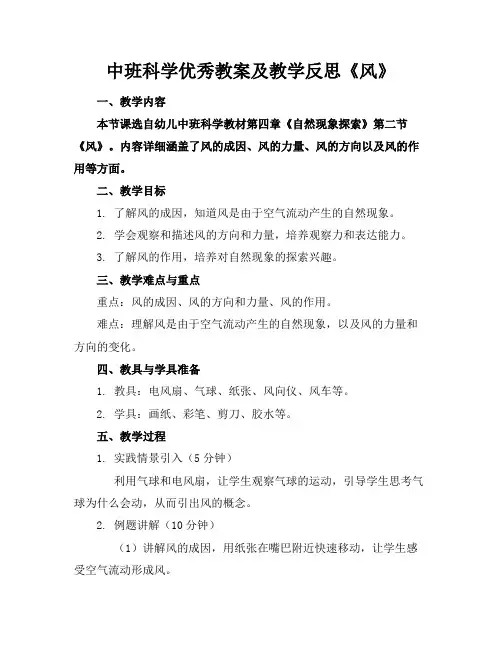 中班科学优秀教案及教学反思《风》

一、教学内容

本节课选自幼儿中班科学教材第四章《自然现象探索》第二节《风》。内容详细涵盖了风的成因、风的力量、风的方向以及风的作用等方面。

二、教学目标

1. 了解风的成因，知道风是由于空气流动产生的自然现象。

2. 学会观察和描述风的方向和力量，培养观察力和表达能力。

3. 了解风的作用，培养对自然现象的探索兴趣。

三、教学难点与重点

重点：风的成因、风的方向和力量、风的作用。

难点：理解风是由于空气流动产生的自然现象，以及风的力量和方向的变化。

四、教具与学具准备

1. 教具：电风扇、气球、纸张、风向仪、风车等。

2. 学具：画纸、彩笔、剪刀、胶水等。

五、教学过程

1. 实践情景引入（5 分钟）

利用气球和电风扇，让学生观察气球的运动，引导学生思考气球为什么会动，从而引出风的概念。

2. 例题讲解（10 分钟）

（1）讲解风的成因，用纸张在嘴巴附近快速移动，让学生感受空气流动形成风。